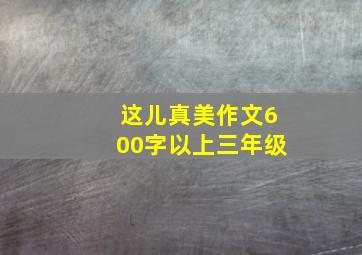 这儿真美作文600字以上三年级